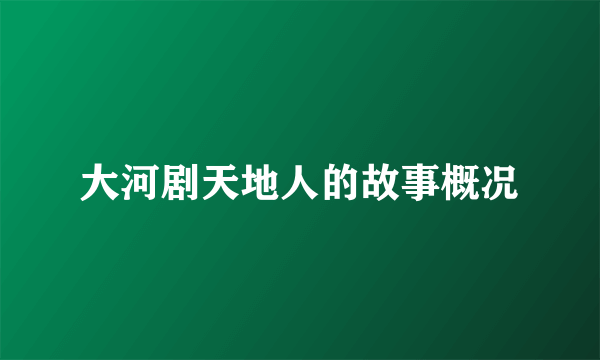 大河剧天地人的故事概况